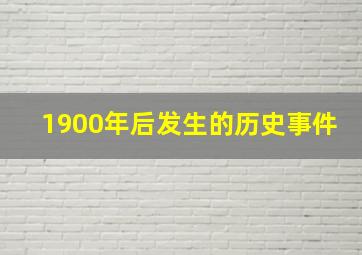 1900年后发生的历史事件